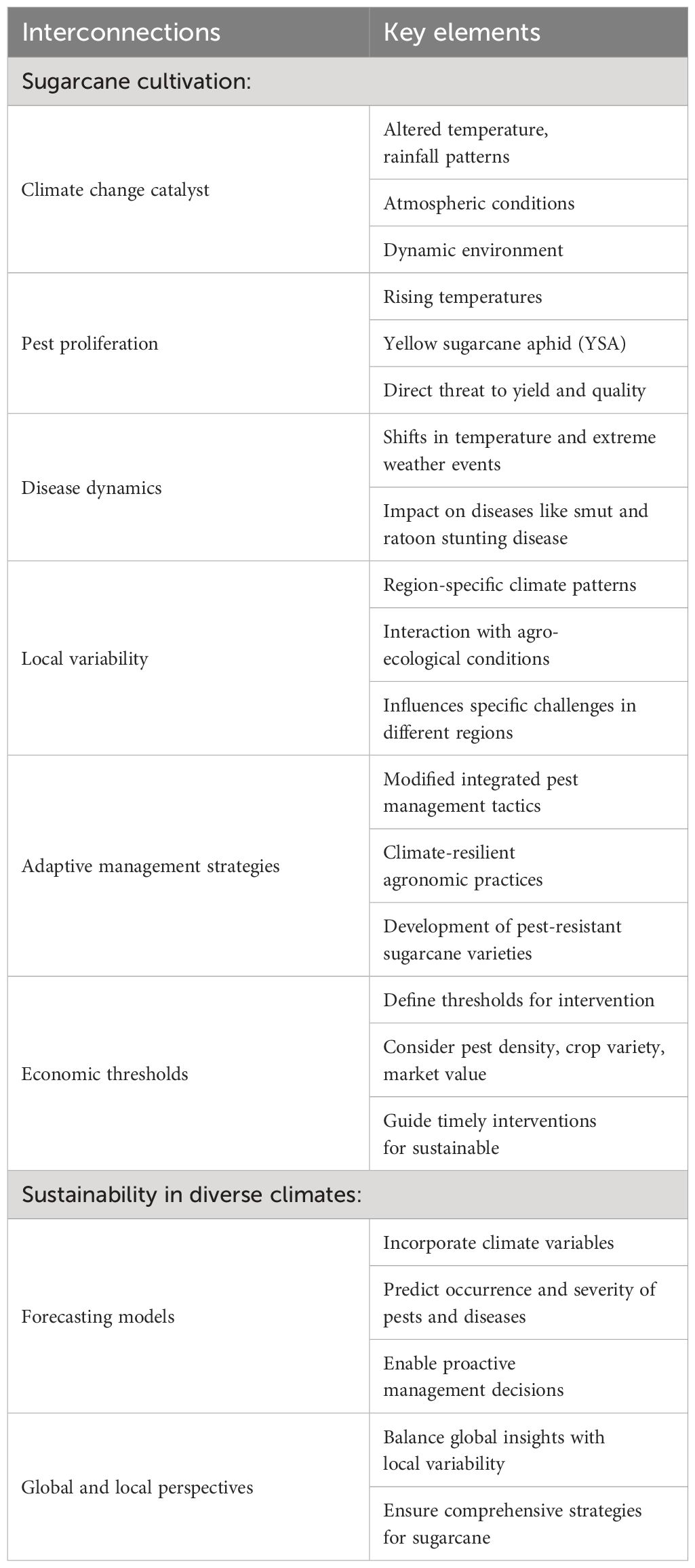 | Interconnections | Key elements |
|---|---|
| Sugarcane cultivation: | |
| Climate change catalyst | Altered temperature, rainfall patterns |
| | Atmospheric conditions |
| | Dynamic environment |
| Pest proliferation | Rising temperatures |
| | Yellow sugarcane aphid (YSA) |
| | Direct threat to yield and quality |
| Disease dynamics | Shifts in temperature and extreme weather events |
| | Impact on diseases like smut and ratoon stunting disease |
| Local variability | Region-specific climate patterns |
| | Interaction with agro-ecological conditions |
| | Influences specific challenges in different regions |
| Adaptive management strategies | Modified integrated pest management tactics |
| | Climate-resilient agronomic practices |
| | Development of pest-resistant sugarcane varieties |
| Economic thresholds | Define thresholds for intervention |
| | Consider pest density, crop variety, market value |
| | Guide timely interventions for sustainable |
| Sustainability in diverse climates: | |
| Forecasting models | Incorporate climate variables |
| | Predict occurrence and severity of pests and diseases |
| | Enable proactive management decisions |
| Global and local perspectives | Balance global insights with local variability |
| | Ensure comprehensive strategies for sugarcane |